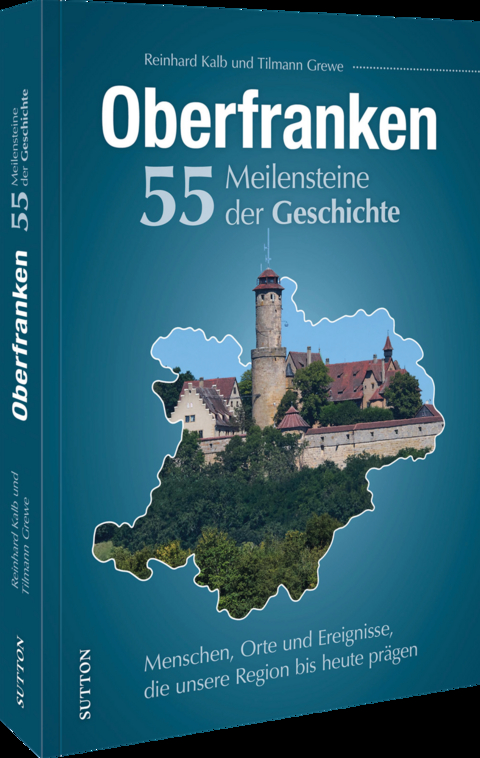 Reinhard Kalb und Tilmann Grewe

Oberfranken

55 Meilensteine der Geschichte

Menschen, Orte und Ereignisse, die unsere Region bis heute prägen

SUTTON

Oberfranken 55 Meilensteine der Geschichte

Reinhard Kalb und Tilmann Grewe

SUTTON